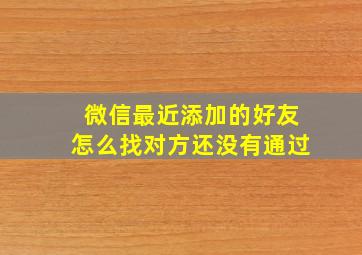 微信最近添加的好友
怎么找对方还没有通过